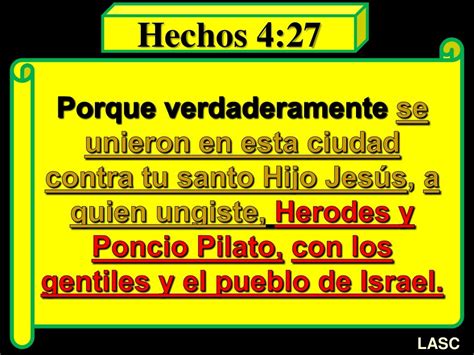 Hechos 4:27

Porque verdaderamente se unieron en esta ciudad contra tu santo Hijo Jesús, a quien ungiste, Herodes y Poncio Pilato, con los gentiles y el pueblo de Israel.

LASC